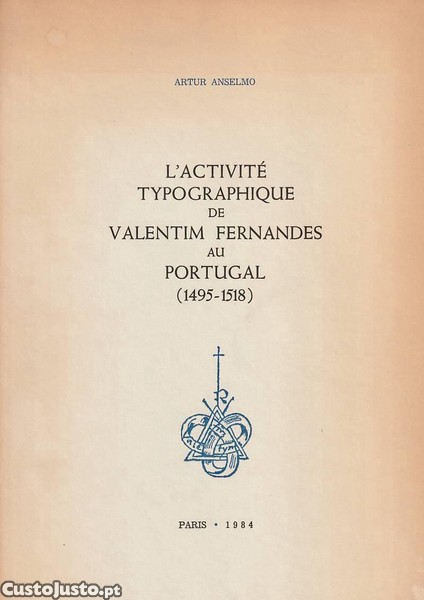 ARTUR ANSELMO

L'ACTIVITÉ
TYPOGRAPHIQUE
DE
VALENTIM FERNANDES
AU
PORTUGAL
(1495-1518)

PARIS • 1984

CustoJusto.pt